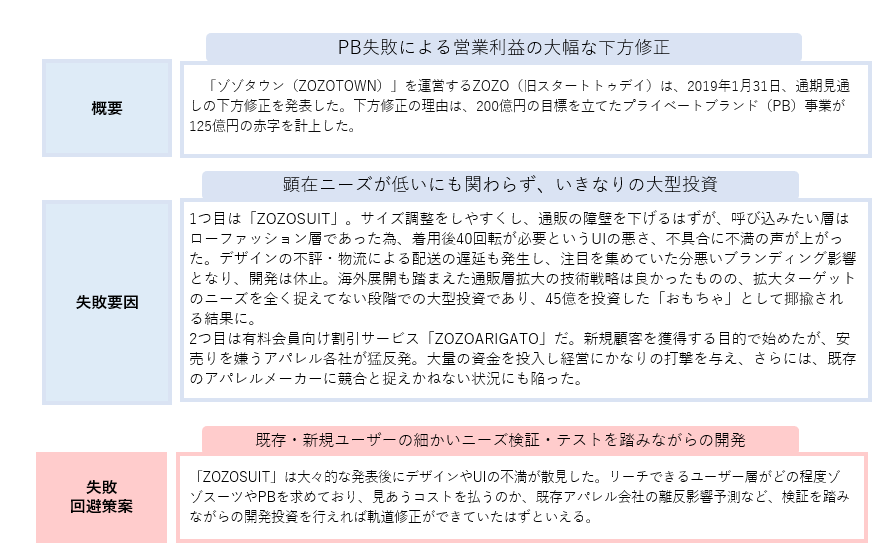 PB失敗による営業利益の大幅な下方修正

概要

「ゾゾタウン（ZOZOTOWN）」を運営するZOZO（旧スタートトゥデイ）は、2019年1月31日、通期見通しの下方修正を発表した。下方修正の理由は、200億円の目標を立てたプライベートブランド（PB）事業が125億円の赤字を計上した。

顕在ニーズが低いにも関わらず、いきなりの大型投資

失敗要因

1つ目は「ZOZOSUIT」。サイズ調整をしやすくし、通販の障壁を下げるはずが、呼び込みたい層はローファッション層であった為、着用後40回転が必要というUIの悪さ、不具合に不満の声が上がった。デザインの不評・物流による配送の遅延も発生し、注目を集めていた分悪いブランディング影響となり、開発は休止。海外展開も踏まえた通販層拡大の技術戦略は良かったものの、拡大ターゲットのニーズを全く捉えてない段階での大型投資であり、45億を投資した「おもちゃ」として揶揄される結果に。
2つ目は有料会員向け割引サービス「ZOZOARIGATO」だ。新規顧客を獲得する目的で始めたが、安売りを嫌うアパレル各社が猛反発。大量の資金を投入し経営にかなりの打撃を与え、さらには、既存のアパレルメーカーに競合と捉えかねない状況にも陥った。

既存・新規ユーザーの細かいニーズ検証・テストを踏みながらの開発

失敗
回避策案

「ZOZOSUIT」は大々的な発表後にデザインやUIの不満が散見した。リーチできるユーザー層がどの程度ゾゾスーツやPBを求めており、見あうコストを払うのか、既存アパレル会社の離反影響予測など、検証を踏みながらの開発投資を行えれば軌道修正ができていたはずといえる。